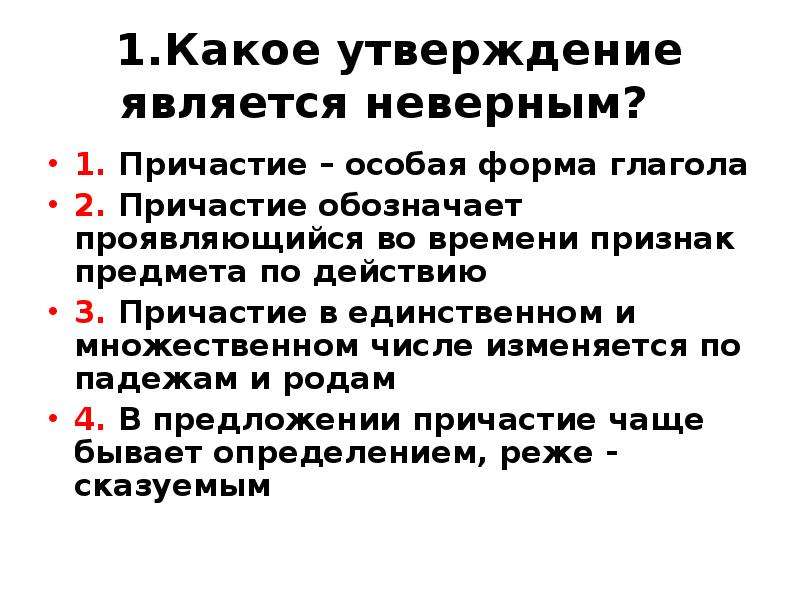 1.Какое утверждение является неверным?

• 1. Причастие – особая форма глагола
• 2. Причастие обозначает проявляющийся во времени признак предмета по действию
• 3. Причастие в единственном и множественном числе изменяется по падежам и родам
• 4. В предложении причастие чаще бывает определением, реже - сказуемым